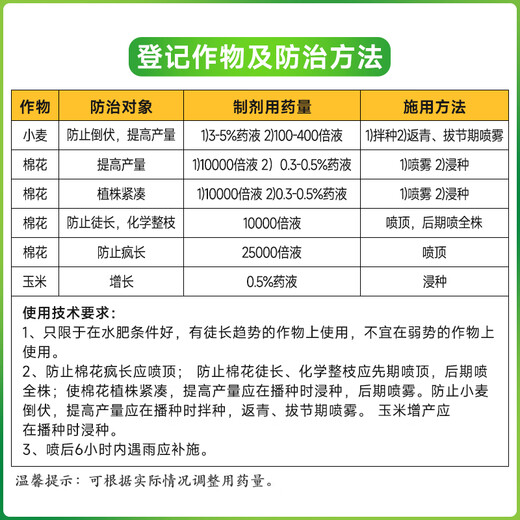 登记作物及防治方法

| 作物 | 防治对象 | 制剂用药量 | 施用方法 |
|---|---|---|---|
| 小麦 | 防止倒伏，提高产量 | 1)3-5%药液 2)100-400倍液 | 1)拌种2)返青、拔节期喷雾 |
| 棉花 | 提高产量 | 1)10000倍液 2）0.3-0.5%药液 | 1)喷雾 2)浸种 |
| 棉花 | 植株紧凑 | 1)10000倍液 2)0.3-0.5%药液 | 1)喷雾 2)浸种 |
| 棉花 | 防止徒长，化学整枝 | 10000倍液 | 喷顶，后期喷全株 |
| 棉花 | 防止疯长 | 25000倍液 | 喷顶 |
| 玉米 | 增长 | 0.5%药液 | 浸种 |

使用技术要求：
1、只限于在水肥条件好，有徒长趋势的作物上使用，不宜在弱势的作物上使用。
2、防止棉花疯长应喷顶； 防止棉花徒长、化学整枝应先期喷顶，后期喷全株；使棉花植株紧凑，提高产量应在播种时浸种，后期喷雾。防止小麦倒伏，提高产量应在播种时拌种，返青、拔节期喷雾。 玉米增产应在播种时浸种。
3、喷后6小时内遇雨应补施。

温馨提示：可根据实际情况调整用药量。